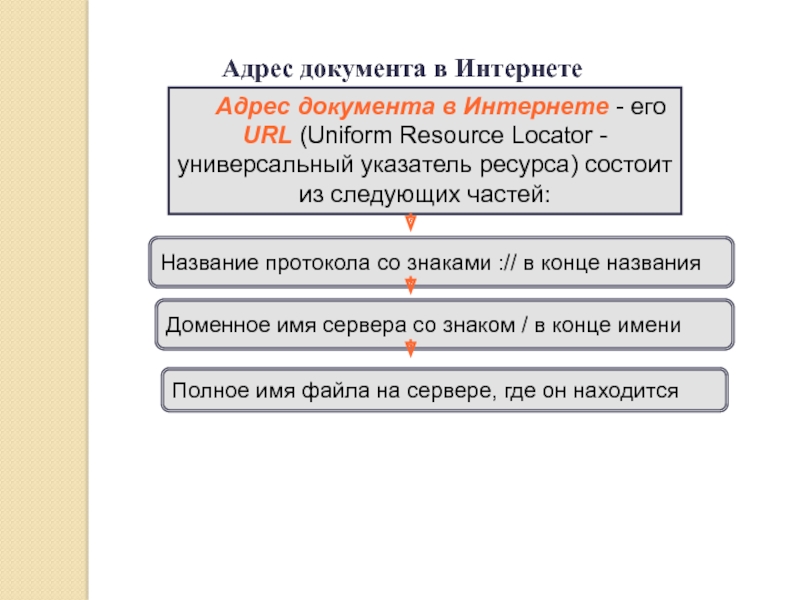 Адрес документа в Интернете

Адрес документа в Интернете - его URL (Uniform Resource Locator - универсальный указатель ресурса) состоит из следующих частей:

Название протокола со знаками :// в конце названия

Доменное имя сервера со знаком / в конце имени

Полное имя файла на сервере, где он находится